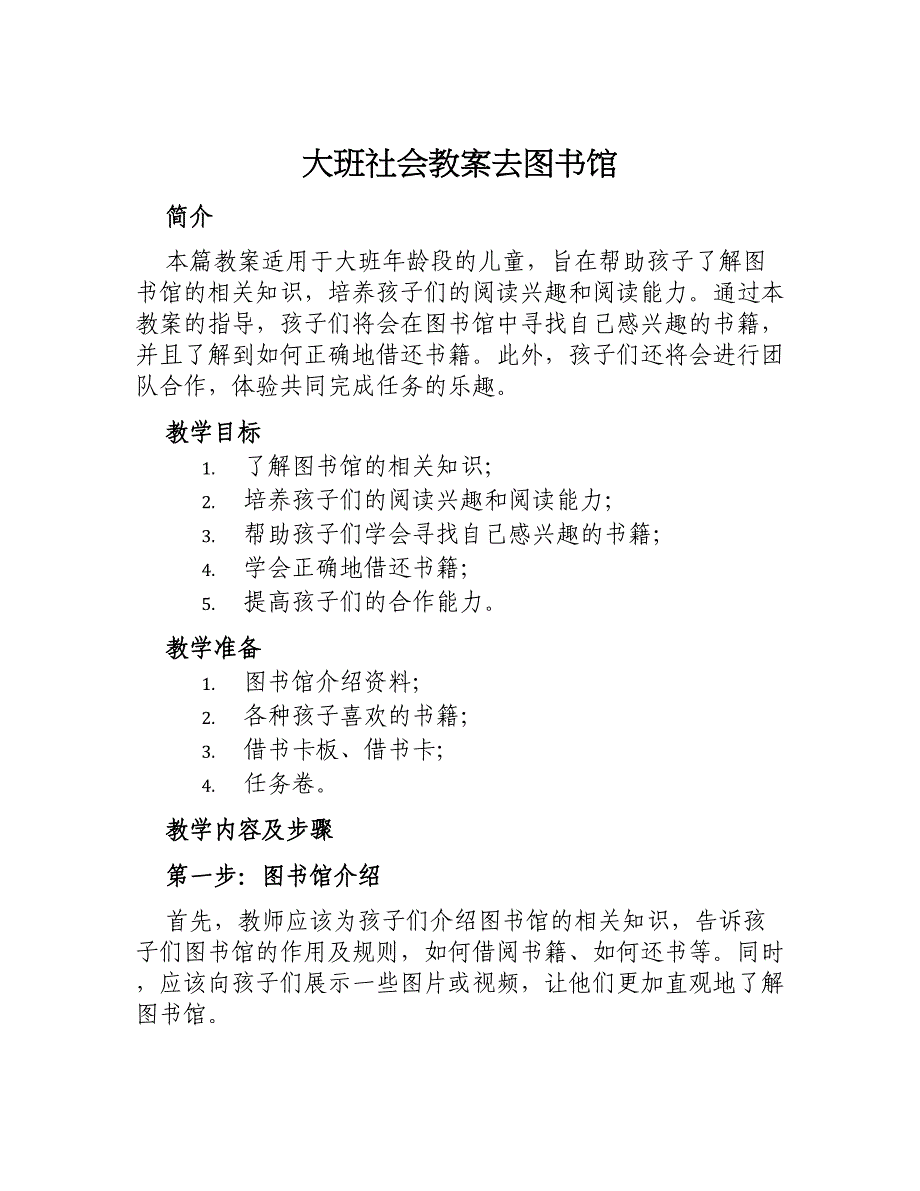 大班社会教案去图书馆

简介

本篇教案适用于大班年龄段的儿童，旨在帮助孩子了解图书馆的相关知识，培养孩子们的阅读兴趣和阅读能力。通过本教案的指导，孩子们将会在图书馆中寻找自己感兴趣的书籍，并且了解到如何正确地借还书籍。此外，孩子们还将会进行团队合作，体验共同完成任务的乐趣。

教学目标

1. 了解图书馆的相关知识；
2. 培养孩子们的阅读兴趣和阅读能力；
3. 帮助孩子们学会寻找自己感兴趣的书籍；
4. 学会正确地借还书籍；
5. 提高孩子们的合作能力。

教学准备

1. 图书馆介绍资料；
2. 各种孩子喜欢的书籍；
3. 借书卡板、借书卡；
4. 任务卷。

教学内容及步骤

第一步：图书馆介绍

首先，教师应该为孩子们介绍图书馆的相关知识，告诉孩子们图书馆的作用及规则，如何借阅书籍、如何还书等。同时，应该向孩子们展示一些图片或视频，让他们更加直观地了解图书馆。